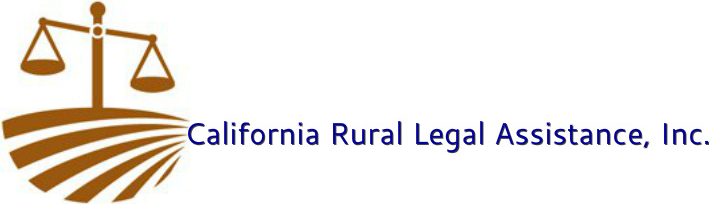 California Rural Legal Assistance, Inc.